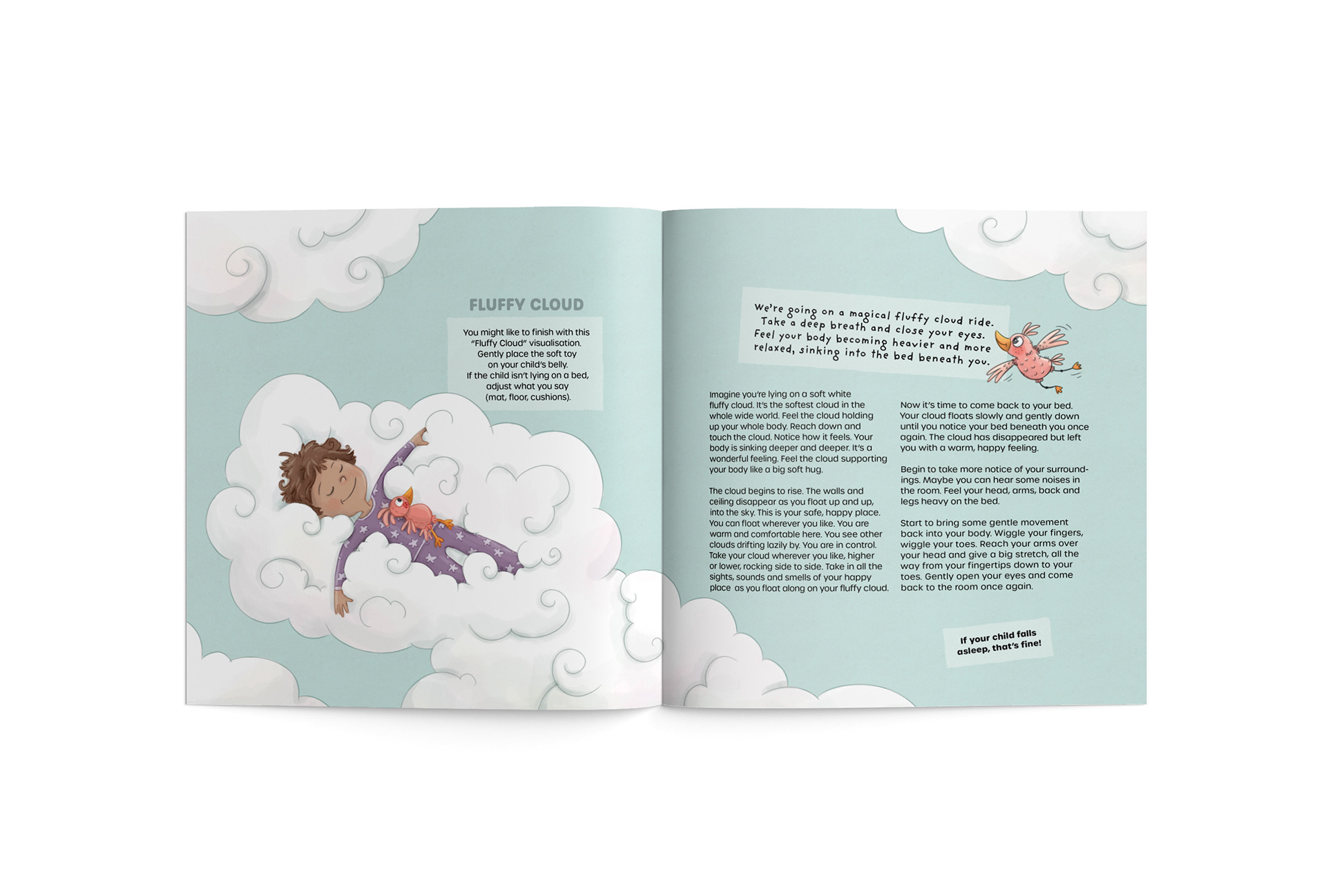 FLUFFY CLOUD

You might like to finish with this "Fluffy Cloud" visualisation. Gently place the soft toy on your child's belly. If the child isn't lying on a bed, adjust what you say (mat, floor, cushions).

We're going on a magical fluffy cloud ride. Take a deep breath and close your eyes. Feel your body becoming heavier and more relaxed, sinking into the bed beneath you.

Imagine you're lying on a soft white fluffy cloud. It's the softest cloud in the whole wide world. Feel the cloud holding up your whole body. Reach down and touch the cloud. Notice how it feels. Your body is sinking deeper and deeper. It's a wonderful feeling. Feel the cloud supporting your body like a big soft hug.

The cloud begins to rise. The walls and ceiling disappear as you float up and up, into the sky. This is your safe, happy place. You can float wherever you like. You are warm and comfortable here. You see other clouds drifting lazily by. You are in control. Take your cloud wherever you like, higher or lower, rocking side to side. Take in all the sights, sounds and smells of your happy place as you float along on your fluffy cloud.

Now it's time to come back to your bed. Your cloud floats slowly and gently down until you notice your bed beneath you once again. The cloud has disappeared but left you with a warm, happy feeling.

Begin to take more notice of your surroundings. Maybe you can hear some noises in the room. Feel your head, arms, back and legs heavy on the bed.

Start to bring some gentle movement back into your body. Wiggle your fingers, wiggle your toes. Reach your arms over your head and give a big stretch, all the way from your fingertips down to your toes. Gently open your eyes and come back to the room once again.

If your child falls asleep, that's fine!